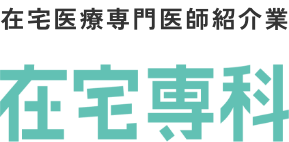 在宅医療専門医師紹介業

在宅専科